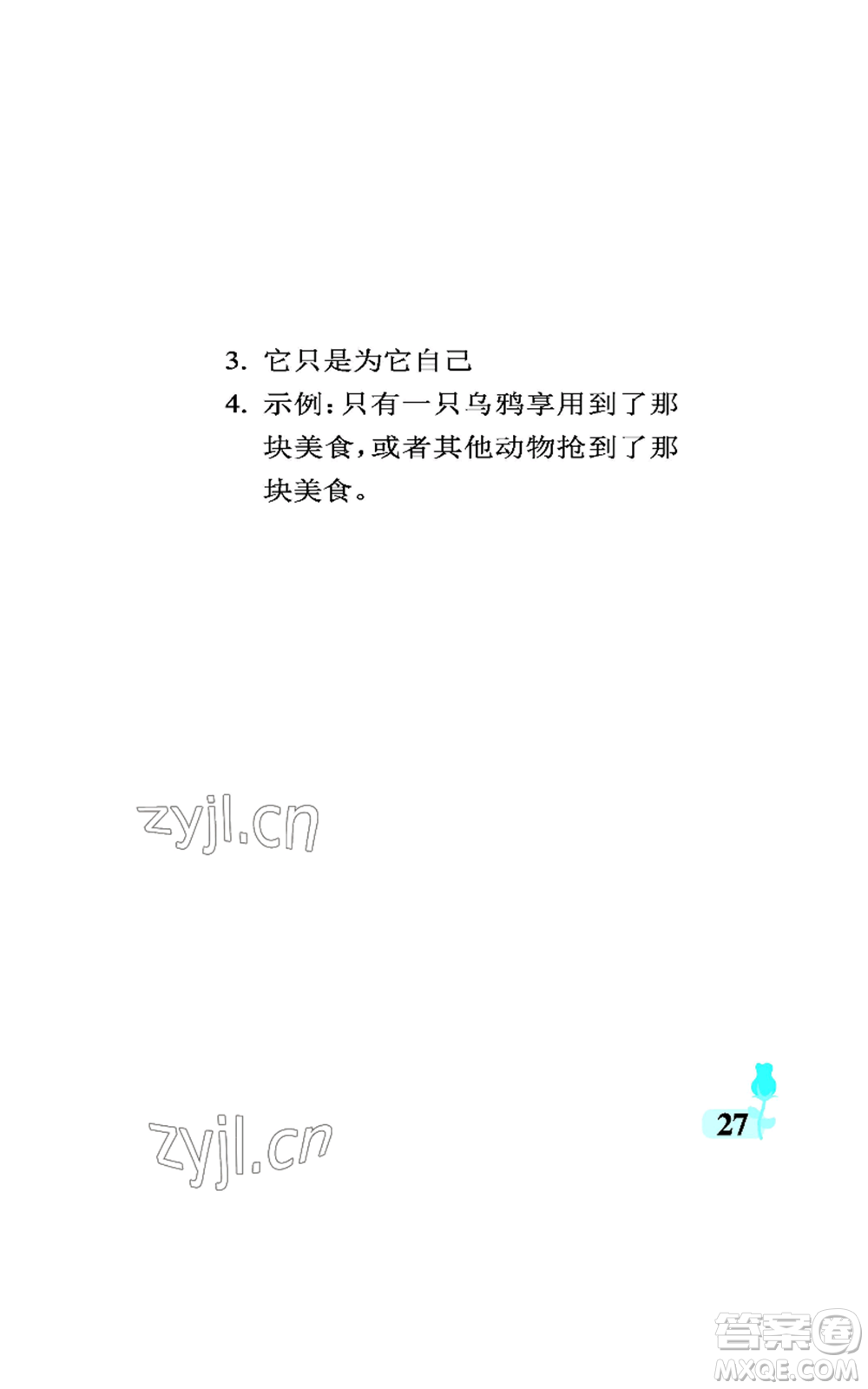 3. 它只是为它自己

4. 示例：只有一只乌鸦享用到了那块美食，或者其他动物抢到了那块美食。

zyjl.cn

zyjl.cn

27

答案圈
MXQE.COM